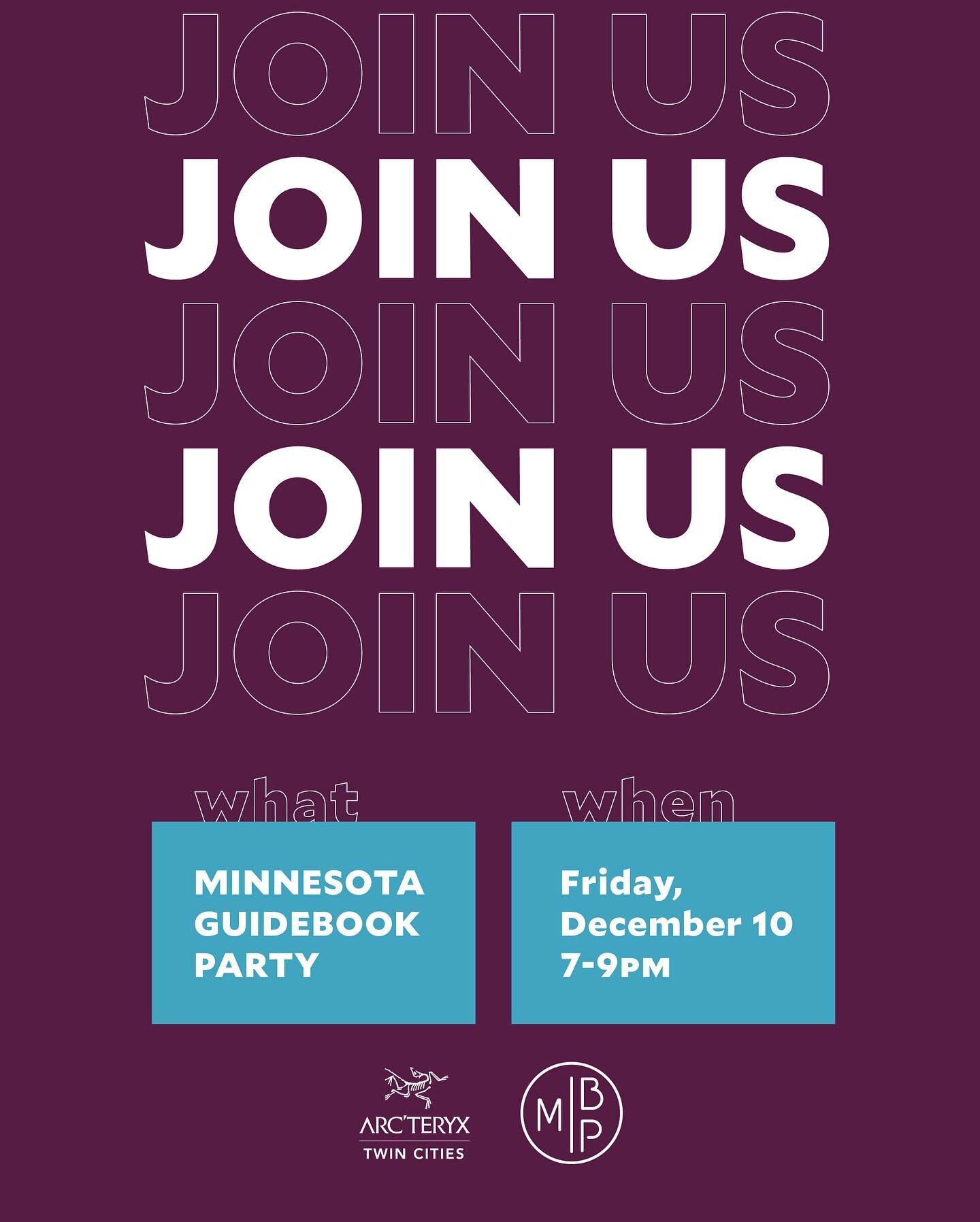 JOIN US
JOIN US
JOIN US
JOIN US
JOIN US

what

MINNESOTA GUIDEBOOK PARTY

when

Friday, December 10 7-9PM

ARC'TERYX
TWIN CITIES

MBP